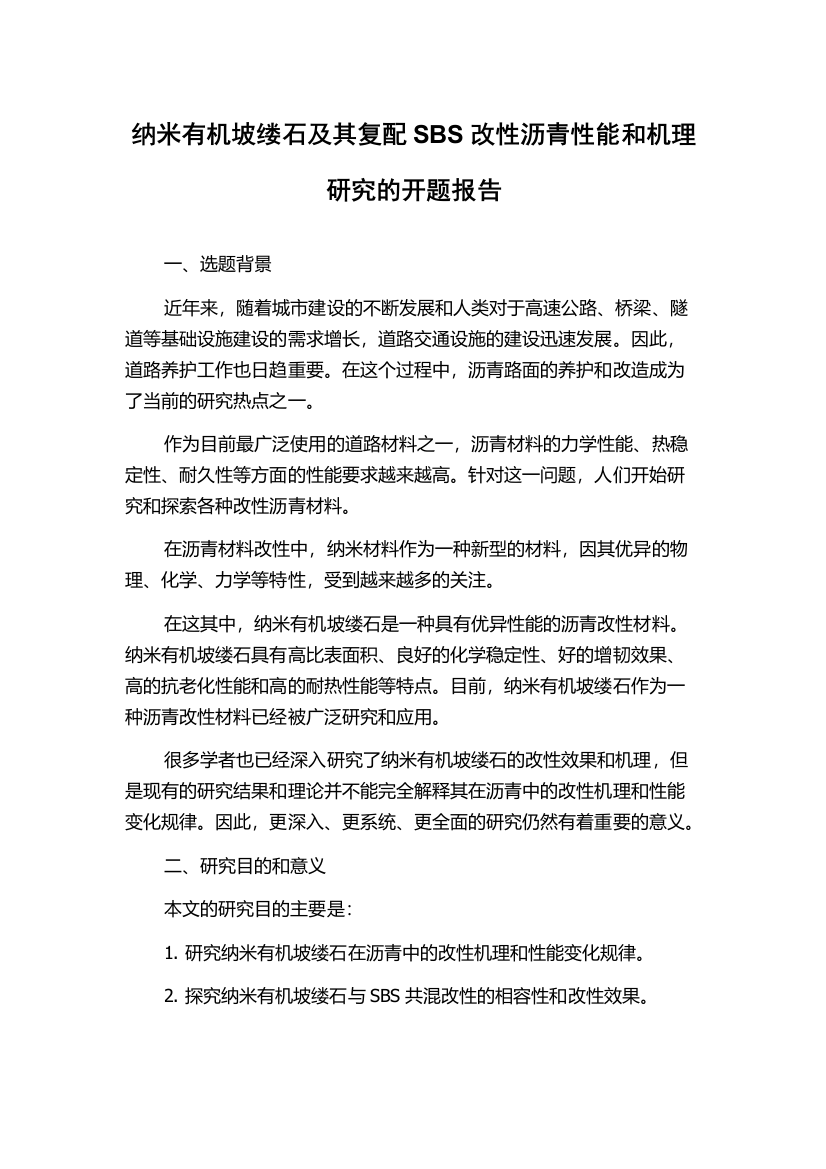 纳米有机坡缕石及其复配 SBS 改性沥青性能和机理研究的开题报告

一、选题背景

近年来，随着城市建设的不断发展和人类对于高速公路、桥梁、隧道等基础设施建设的需求增长，道路交通设施的建设迅速发展。因此，道路养护工作也日趋重要。在这个过程中，沥青路面的养护和改造成为了当前的研究热点之一。

作为目前最广泛使用的道路材料之一，沥青材料的力学性能、热稳定性、耐久性等方面的性能要求越来越高。针对这一问题，人们开始研究和探索各种改性沥青材料。

在沥青材料改性中，纳米材料作为一种新型的材料，因其优异的物理、化学、力学等特性，受到越来越多的关注。

在这其中，纳米有机坡缕石是一种具有优异性能的沥青改性材料。纳米有机坡缕石具有高比表面积、良好的化学稳定性、好的增韧效果、高的抗老化性能和高的耐热性能等特点。目前，纳米有机坡缕石作为一种沥青改性材料已经被广泛研究和应用。

很多学者也已经深入研究了纳米有机坡缕石的改性效果和机理，但是现有的研究结果和理论并不能完全解释其在沥青中的改性机理和性能变化规律。因此，更深入、更系统、更全面的研究仍然有着重要的意义。

二、研究目的和意义

本文的研究目的主要是：

1. 研究纳米有机坡缕石在沥青中的改性机理和性能变化规律。

2. 探究纳米有机坡缕石与 SBS 共混改性的相容性和改性效果。